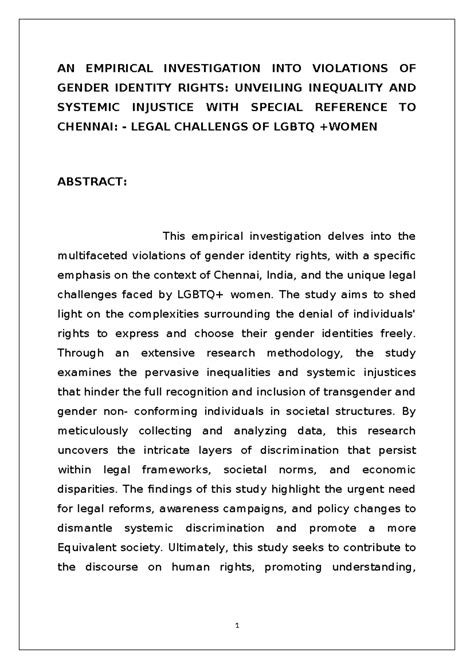 AN EMPIRICAL INVESTIGATION INTO VIOLATIONS OF GENDER IDENTITY RIGHTS: UNVEILING INEQUALITY AND SYSTEMIC INJUSTICE WITH SPECIAL REFERENCE TO CHENNAI: - LEGAL CHALLENGS OF LGBTQ +WOMEN

ABSTRACT:

This empirical investigation delves into the multifaceted violations of gender identity rights, with a specific emphasis on the context of Chennai, India, and the unique legal challenges faced by LGBTQ+ women. The study aims to shed light on the complexities surrounding the denial of individuals' rights to express and choose their gender identities freely. Through an extensive research methodology, the study examines the pervasive inequalities and systemic injustices that hinder the full recognition and inclusion of transgender and gender non- conforming individuals in societal structures. By meticulously collecting and analyzing data, this research uncovers the intricate layers of discrimination that persist within legal frameworks, societal norms, and economic disparities. The findings of this study highlight the urgent need for legal reforms, awareness campaigns, and policy changes to dismantle systemic discrimination and promote a more Equivalent society. Ultimately, this study seeks to contribute to the discourse on human rights, promoting understanding,

1